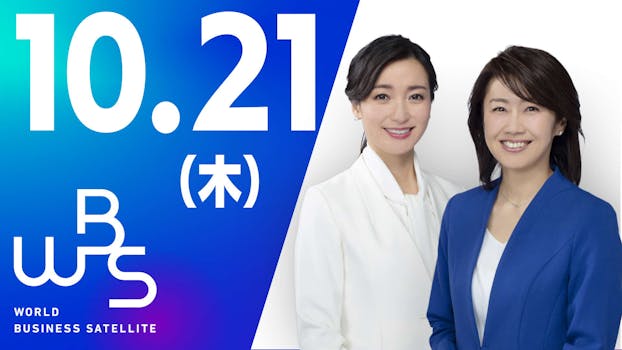 10.21
(木)

WBS

WORLD
BUSINESS SATELLITE